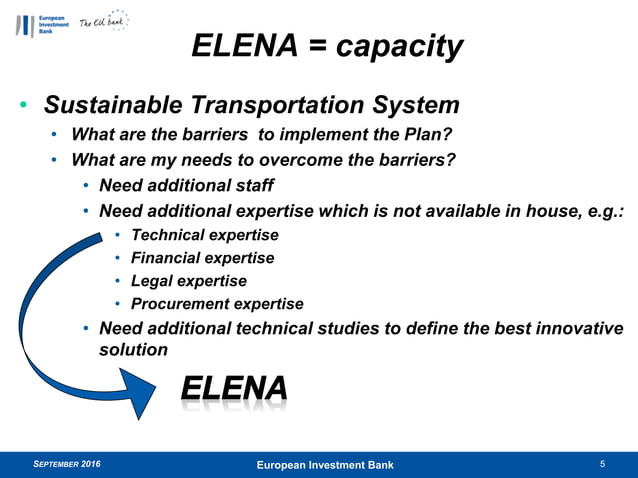 European Investment Bank
The EU bank

ELENA = capacity

• Sustainable Transportation System
• What are the barriers to implement the Plan?
• What are my needs to overcome the barriers?
• Need additional staff
• Need additional expertise which is not available in house, e.g.:
• Technical expertise
• Financial expertise
• Legal expertise
• Procurement expertise
• Need additional technical studies to define the best innovative solution

ELENA

SEPTEMBER 2016
European Investment Bank
5